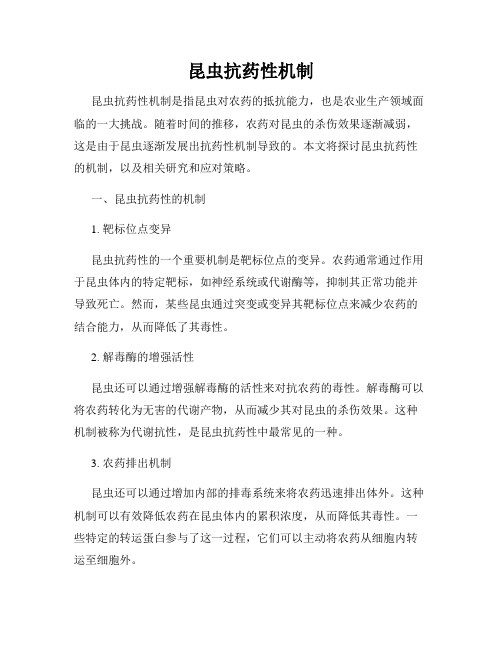 昆虫抗药性机制

昆虫抗药性机制是指昆虫对农药的抵抗能力，也是农业生产领域面临的一大挑战。随着时间的推移，农药对昆虫的杀伤效果逐渐减弱，这是由于昆虫逐渐发展出抗药性机制导致的。本文将探讨昆虫抗药性的机制，以及相关研究和应对策略。

一、昆虫抗药性的机制

1. 靶标位点变异

昆虫抗药性的一个重要机制是靶标位点的变异。农药通常通过作用于昆虫体内的特定靶标，如神经系统或代谢酶等，抑制其正常功能并导致死亡。然而，某些昆虫通过突变或变异其靶标位点来减少农药的结合能力，从而降低了其毒性。

2. 解毒酶的增强活性

昆虫还可以通过增强解毒酶的活性来对抗农药的毒性。解毒酶可以将农药转化为无害的代谢产物，从而减少其对昆虫的杀伤效果。这种机制被称为代谢抗性，是昆虫抗药性中最常见的一种。

3. 农药排出机制

昆虫还可以通过增加内部的排毒系统来将农药迅速排出体外。这种机制可以有效降低农药在昆虫体内的累积浓度，从而降低其毒性。一些特定的转运蛋白参与了这一过程，它们可以主动将农药从细胞内转运至细胞外。